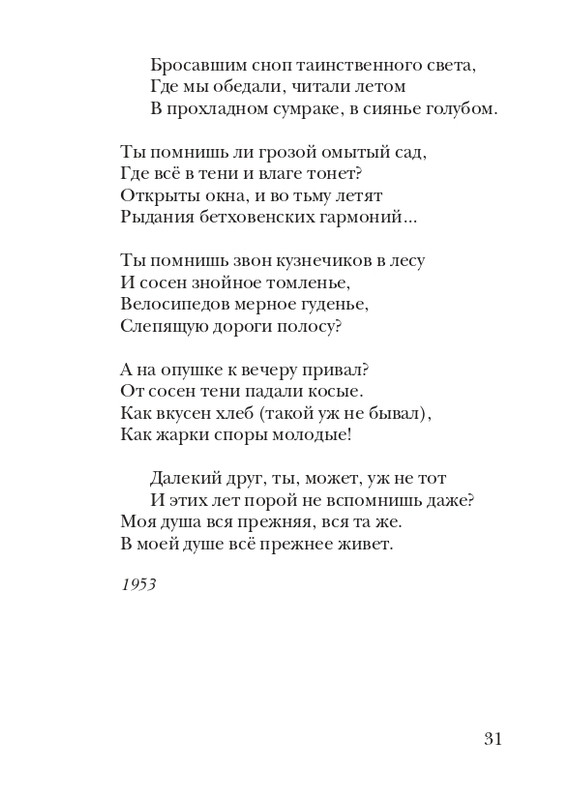 Бросавшим сноп таинственного света,
Где мы обедали, читали летом
В прохладном сумраке, в сиянье голубом.

Ты помнишь ли грозой омытый сад,
Где всё в тени и влаге тонет?
Открыты окна, и во тьму летят
Рыдания бетховенских гармоний...

Ты помнишь звон кузнечиков в лесу
И сосен знойное томленье,
Велосипедов мерное гуденье,
Слепящую дороги полосу?

А на опушке к вечеру привал?
От сосен тени падали косые.
Как вкусен хлеб (такой уж не бывал),
Как жарки споры молодые!

Далекий друг, ты, может, уж не тот
И этих лет порой не вспомнишь даже?
Моя душа вся прежняя, вся та же.
В моей душе всё прежнее живет.

1953

31